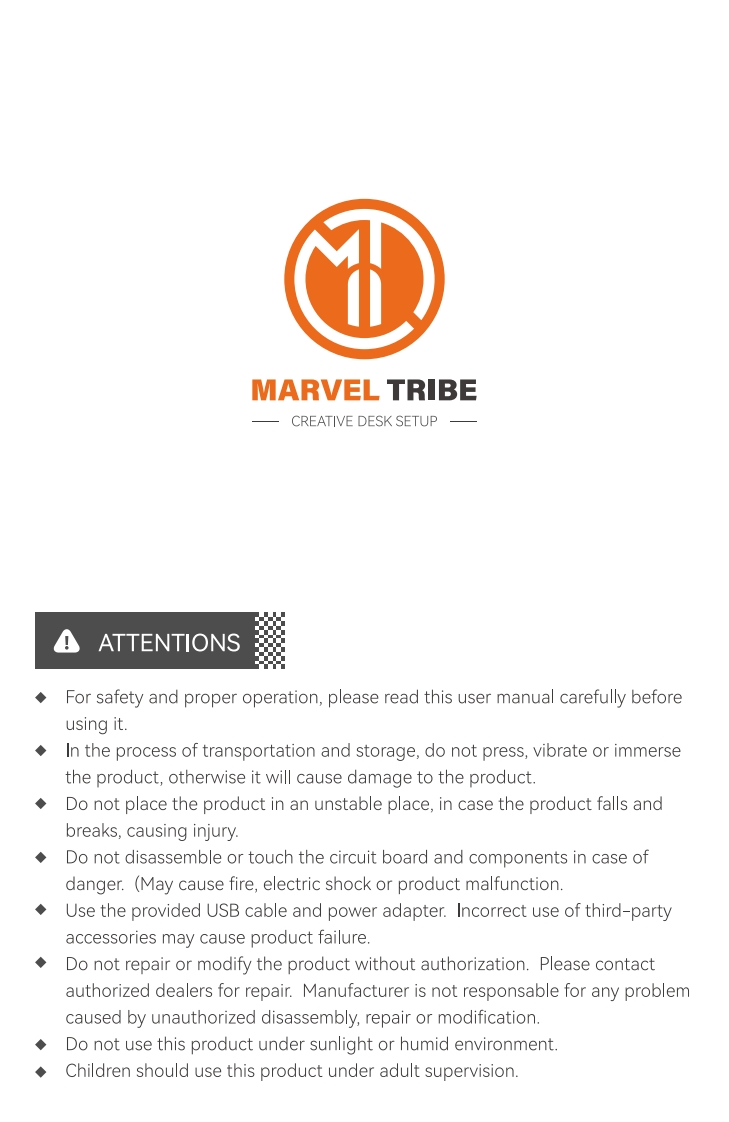 MARVEL TRIBE
CREATIVE DESK SETUP

ATTENTIONS

◆ For safety and proper operation, please read this user manual carefully before using it.
◆ In the process of transportation and storage, do not press, vibrate or immerse the product, otherwise it will cause damage to the product.
◆ Do not place the product in an unstable place, in case the product falls and breaks, causing injury.
◆ Do not disassemble or touch the circuit board and components in case of danger. (May cause fire, electric shock or product malfunction.
◆ Use the provided USB cable and power adapter. Incorrect use of third-party accessories may cause product failure.
◆ Do not repair or modify the product without authorization. Please contact authorized dealers for repair. Manufacturer is not responsable for any problem caused by unauthorized disassembly, repair or modification.
◆ Do not use this product under sunlight or humid environment.
◆ Children should use this product under adult supervision.